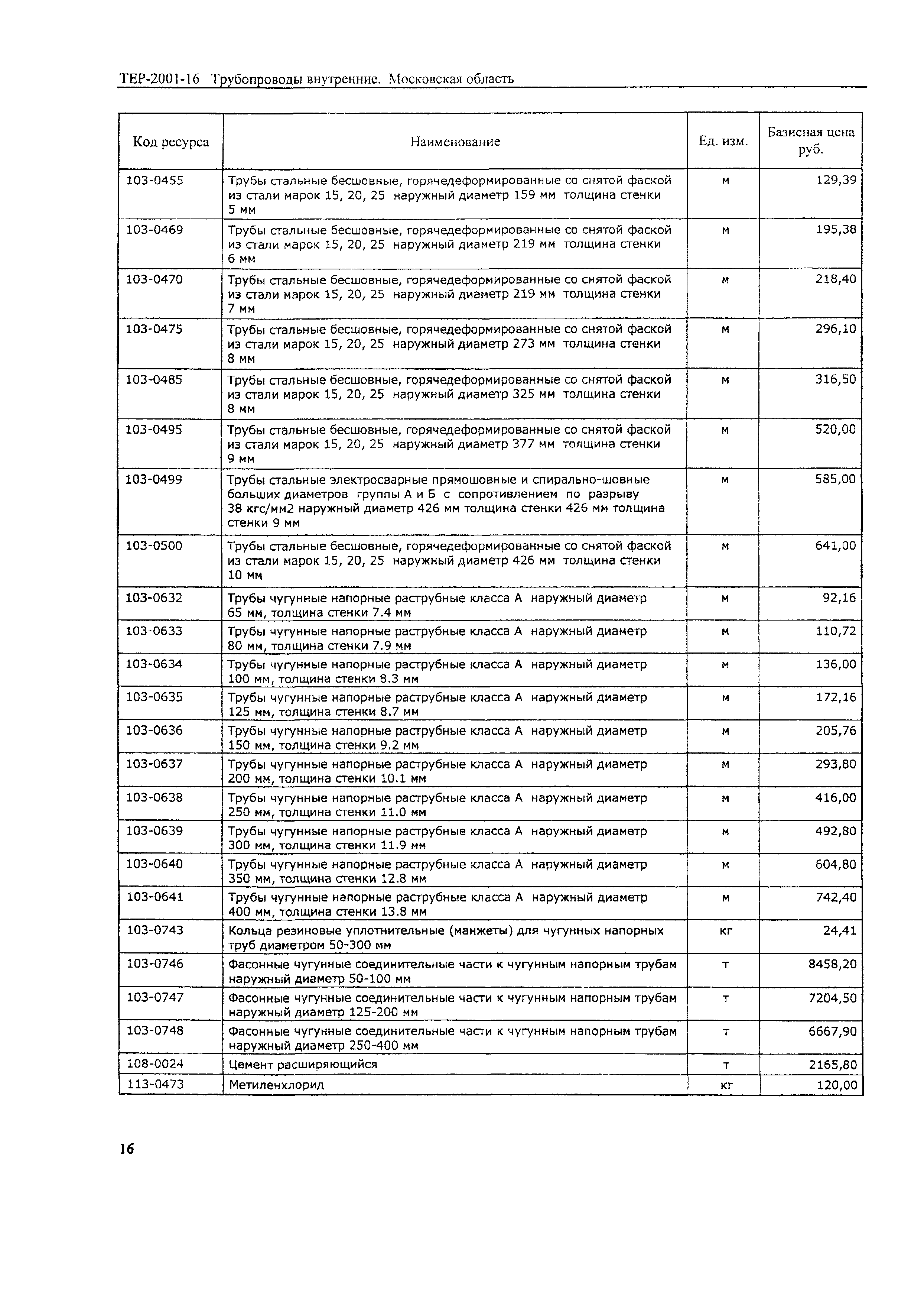 ТЕР-2001-16 Трубопроводы внутренние. Московская область

| Код ресурса | Наименование | Ед. изм. | Базисная цена руб. |
|---|---|---|---|
| 103-0455 | Трубы стальные бесшовные, горячедеформированные со снятой фаской из стали марок 15, 20, 25 наружный диаметр 159 мм толщина стенки 5 мм | м | 129,39 |
| 103-0469 | Трубы стальные бесшовные, горячедеформированные со снятой фаской из стали марок 15, 20, 25 наружный диаметр 219 мм толщина стенки 6 мм | м | 195,38 |
| 103-0470 | Трубы стальные бесшовные, горячедеформированные со снятой фаской из стали марок 15, 20, 25 наружный диаметр 219 мм толщина стенки 7 мм | м | 218,40 |
| 103-0475 | Трубы стальные бесшовные, горячедеформированные со снятой фаской из стали марок 15, 20, 25 наружный диаметр 273 мм толщина стенки 8 мм | м | 296,10 |
| 103-0485 | Трубы стальные бесшовные, горячедеформированные со снятой фаской из стали марок 15, 20, 25 наружный диаметр 325 мм толщина стенки 8 мм | м | 316,50 |
| 103-0495 | Трубы стальные бесшовные, горячедеформированные со снятой фаской из стали марок 15, 20, 25 наружный диаметр 377 мм толщина стенки 9 мм | м | 520,00 |
| 103-0499 | Трубы стальные электросварные прямошовные и спирально-шовные больших диаметров группы А и Б с сопротивлением по разрыву 38 кгс/мм2 наружный диаметр 426 мм толщина стенки 426 мм толщина стенки 9 мм | м | 585,00 |
| 103-0500 | Трубы стальные бесшовные, горячедеформированные со снятой фаской из стали марок 15, 20, 25 наружный диаметр 426 мм толщина стенки 10 мм | м | 641,00 |
| 103-0632 | Трубы чугунные напорные раструбные класса А наружный диаметр 65 мм, толщина стенки 7.4 мм | м | 92,16 |
| 103-0633 | Трубы чугунные напорные раструбные класса А наружный диаметр 80 мм, толщина стенки 7.9 мм | м | 110,72 |
| 103-0634 | Трубы чугунные напорные раструбные класса А наружный диаметр 100 мм, толщина стенки 8.3 мм | м | 136,00 |
| 103-0635 | Трубы чугунные напорные раструбные класса А наружный диаметр 125 мм, толщина стенки 8.7 мм | м | 172,16 |
| 103-0636 | Трубы чугунные напорные раструбные класса А наружный диаметр 150 мм, толщина стенки 9.2 мм | м | 205,76 |
| 103-0637 | Трубы чугунные напорные раструбные класса А наружный диаметр 200 мм, толщина стенки 10.1 мм | м | 293,80 |
| 103-0638 | Трубы чугунные напорные раструбные класса А наружный диаметр 250 мм, толщина стенки 11.0 мм | м | 416,00 |
| 103-0639 | Трубы чугунные напорные раструбные класса А наружный диаметр 300 мм, толщина стенки 11.9 мм | м | 492,80 |
| 103-0640 | Трубы чугунные напорные раструбные класса А наружный диаметр 350 мм, толщина стенки 12.8 мм | м | 604,80 |
| 103-0641 | Трубы чугунные напорные раструбные класса А наружный диаметр 400 мм, толщина стенки 13.8 мм | м | 742,40 |
| 103-0743 | Кольца резиновые уплотнительные (манжеты) для чугунных напорных труб диаметром 50-300 мм | кг | 24,41 |
| 103-0746 | Фасонные чугунные соединительные части к чугунным напорным трубам наружный диаметр 50-100 мм | т | 8458,20 |
| 103-0747 | Фасонные чугунные соединительные части к чугунным напорным трубам наружный диаметр 125-200 мм | т | 7204,50 |
| 103-0748 | Фасонные чугунные соединительные части к чугунным напорным трубам наружный диаметр 250-400 мм | т | 6667,90 |
| 108-0024 | Цемент расширяющийся | т | 2165,80 |
| 113-0473 | Метиленхлорид | кг | 120,00 |

16